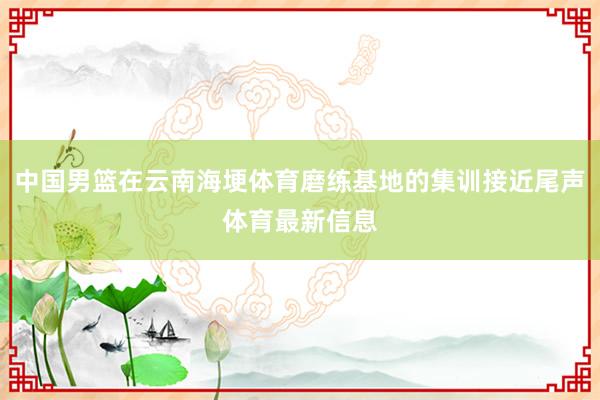 中国男篮在云南海埂体育磨练基地的集训接近尾声
体育最新信息